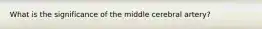 What is the significance of the middle cerebral artery?